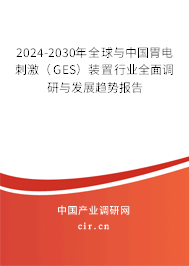 2024-2030年全球与中国胃电刺激（GES）装置行业全面调研与发展趋势报告

中国产业调研网

cir.cn